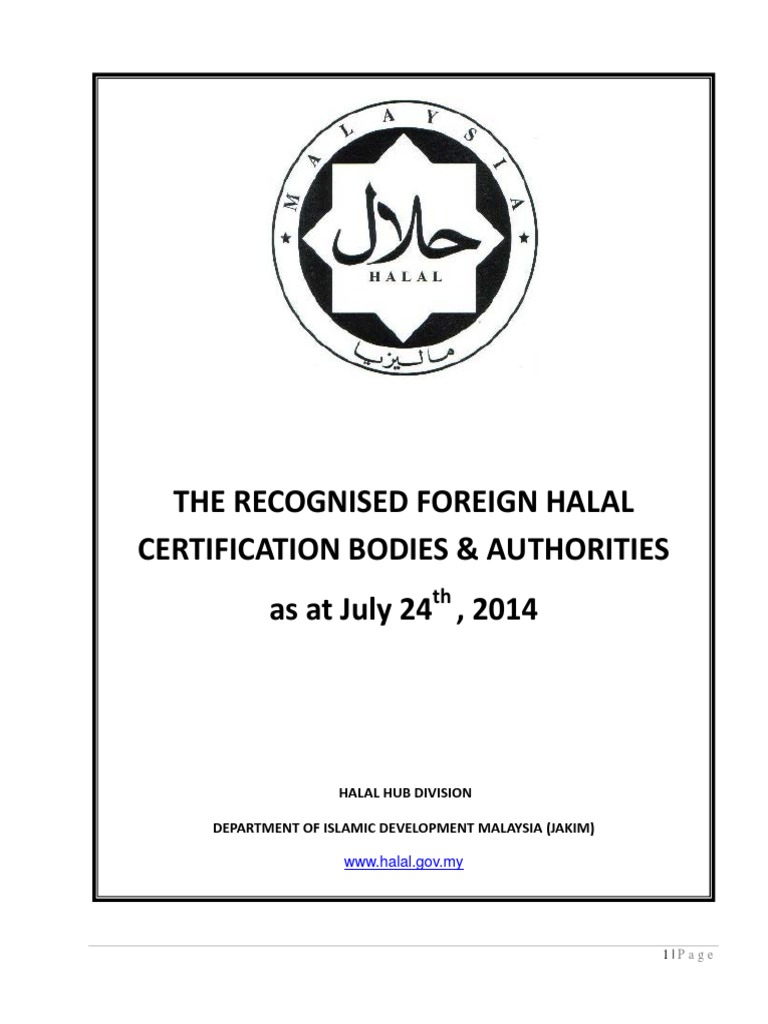 MALAYSIA

حلال

HALAL

مليسيا

THE RECOGNISED FOREIGN HALAL CERTIFICATION BODIES & AUTHORITIES

as at July 24$^{th}$ , 2014

HALAL HUB DIVISION

DEPARTMENT OF ISLAMIC DEVELOPMENT MALAYSIA (JAKIM)

www.halal.gov.my

1 | P a g e